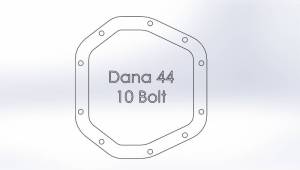 Dana 44
10 Bolt